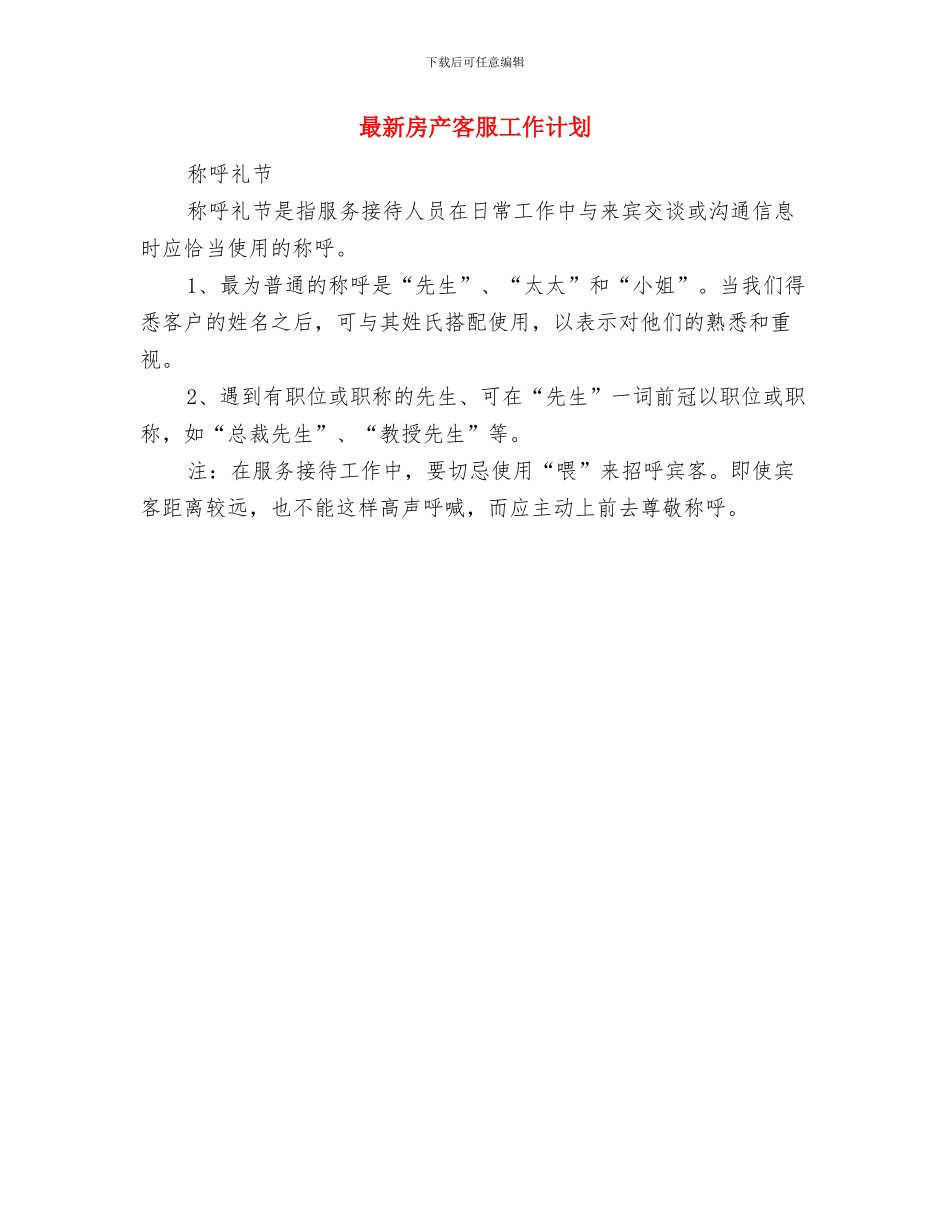 下载后可任意编辑

最新房产客服工作计划

称呼礼节

称呼礼节是指服务接待人员在日常工作中与来宾交谈或沟通信息时应恰当使用的称呼。

1、最为普通的称呼是“先生”、“太太”和“小姐”。当我们得悉客户的姓名之后，可与其姓氏搭配使用，以表示对他们的熟悉和重视。

2、遇到有职位或职称的先生、可在“先生”一词前冠以职位或职称，如“总裁先生”、“教授先生”等。

注：在服务接待工作中，要切忌使用“喂”来招呼宾客。即使宾客距离较远，也不能这样高声呼喊，而应主动上前去尊敬称呼。